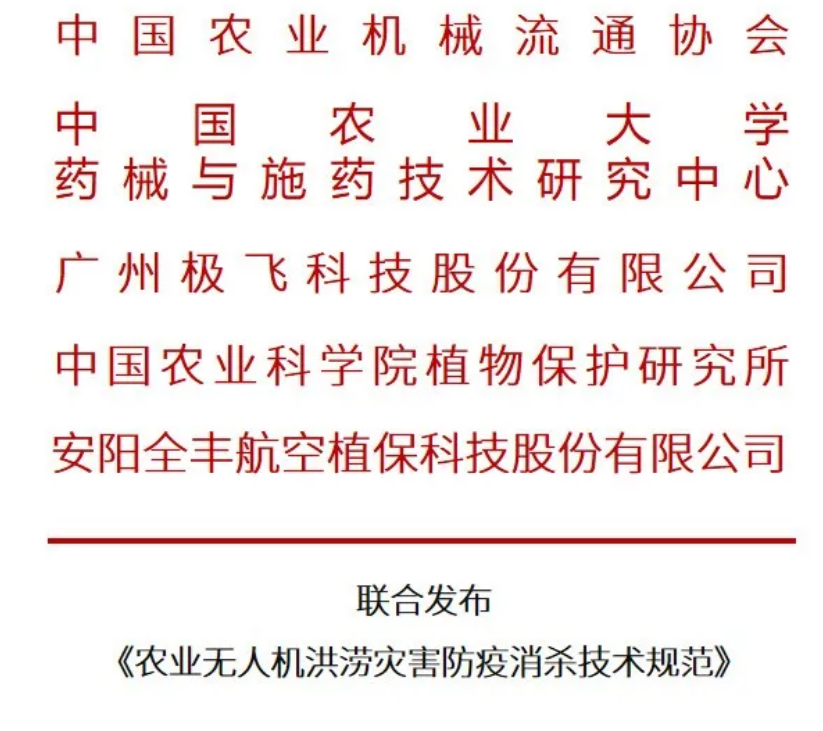 中国农业机械流通协会

中国农业大学
药械与施药技术研究中心

广州极飞科技股份有限公司

中国农业科学院植物保护研究所

安阳全丰航空植保科技股份有限公司

联合发布

《农业无人机洪涝灾害防疫消杀技术规范》